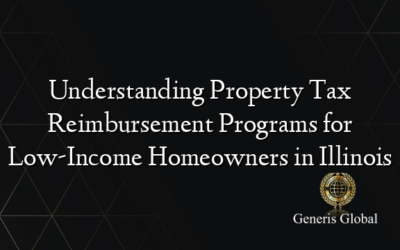 Understanding Property Tax Reimbursement Programs for Low-Income Homeowners in Illinois

Generis Global